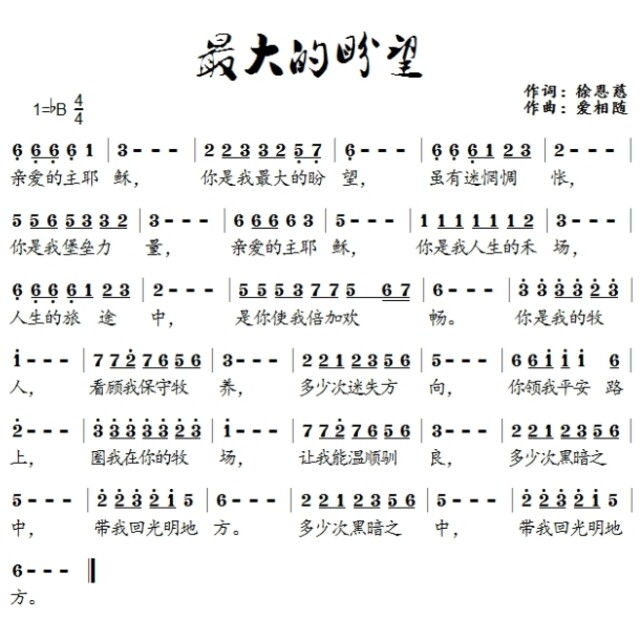 最大的盼望

1=♭B $\frac{4}{4}$

作词：徐恩慈
作曲：爱相随

6 6 6 6 1 | 3 - - - | 2 2 3 3 2 5 7 | 6 - - - | 6 6 6 1 2 3 | 2 - - - |
亲爱的主耶 稣， 你是我最大的盼 望， 虽有迷惘惆 怅，

5 5 6 5 3 3 2 | 3 - - - | 6 6 6 6 3 | 5 - - - | 1 1 1 1 1 1 2 | 3 - - - |
你是我堡垒力 量， 亲爱的主耶 稣， 你是我人生的禾 场，

6 6 6 6 1 2 3 | 2 - - - | 5 5 5 3 7 7 5 6 7 | 6 - - - | 3 3 3 3 2 3 |
人生的旅 途 中， 是你使我倍加欢 畅。 你是我的牧

1 - - - | 7 7 2 7 6 5 6 | 3 - - - | 2 2 1 2 3 5 6 | 5 - - - | 6 6 1 1 1 6 |
人， 看顾我保守牧 养， 多少次迷失方 向， 你领我平安 路

2 - - - | 3 3 3 3 3 2 3 | 1 - - - | 7 7 2 7 6 5 6 | 3 - - - | 2 2 1 2 3 5 6 |
上， 圈我在你的牧 场， 让我能温顺驯 良， 多少次黑暗之

5 - - - | 2 2 3 2 1 5 | 6 - - - | 2 2 1 2 3 5 6 | 5 - - - | 2 2 3 2 1 5 |
中， 带我回光明地 方。 多少次黑暗之 中， 带我回光明地

6 - - - ‖
方。